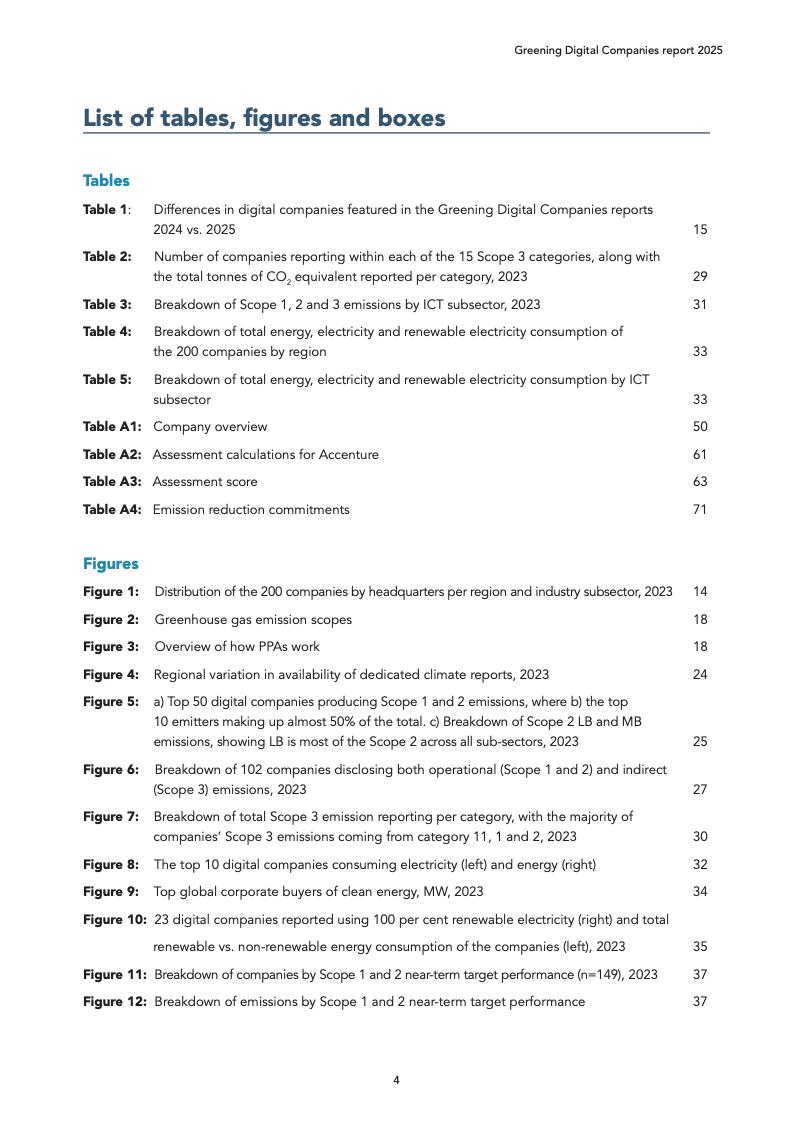 Greening Digital Companies report 2025

List of tables, figures and boxes

Tables

Table 1: Differences in digital companies featured in the Greening Digital Companies reports 2024 vs. 2025 15

Table 2: Number of companies reporting within each of the 15 Scope 3 categories, along with the total tonnes of $CO_2$ equivalent reported per category, 2023 29

Table 3: Breakdown of Scope 1, 2 and 3 emissions by ICT subsector, 2023 31

Table 4: Breakdown of total energy, electricity and renewable electricity consumption of the 200 companies by region 33

Table 5: Breakdown of total energy, electricity and renewable electricity consumption by ICT subsector 33

Table A1: Company overview 50

Table A2: Assessment calculations for Accenture 61

Table A3: Assessment score 63

Table A4: Emission reduction commitments 71

Figures

Figure 1: Distribution of the 200 companies by headquarters per region and industry subsector, 2023 14

Figure 2: Greenhouse gas emission scopes 18

Figure 3: Overview of how PPAs work 18

Figure 4: Regional variation in availability of dedicated climate reports, 2023 24

Figure 5: a) Top 50 digital companies producing Scope 1 and 2 emissions, where b) the top 10 emitters making up almost 50% of the total. c) Breakdown of Scope 2 LB and MB emissions, showing LB is most of the Scope 2 across all sub-sectors, 2023 25

Figure 6: Breakdown of 102 companies disclosing both operational (Scope 1 and 2) and indirect (Scope 3) emissions, 2023 27

Figure 7: Breakdown of total Scope 3 emission reporting per category, with the majority of companies' Scope 3 emissions coming from category 11, 1 and 2, 2023 30

Figure 8: The top 10 digital companies consuming electricity (left) and energy (right) 32

Figure 9: Top global corporate buyers of clean energy, MW, 2023 34

Figure 10: 23 digital companies reported using 100 per cent renewable electricity (right) and total renewable vs. non-renewable energy consumption of the companies (left), 2023 35

Figure 11: Breakdown of companies by Scope 1 and 2 near-term target performance (n=149), 2023 37

Figure 12: Breakdown of emissions by Scope 1 and 2 near-term target performance 37

4